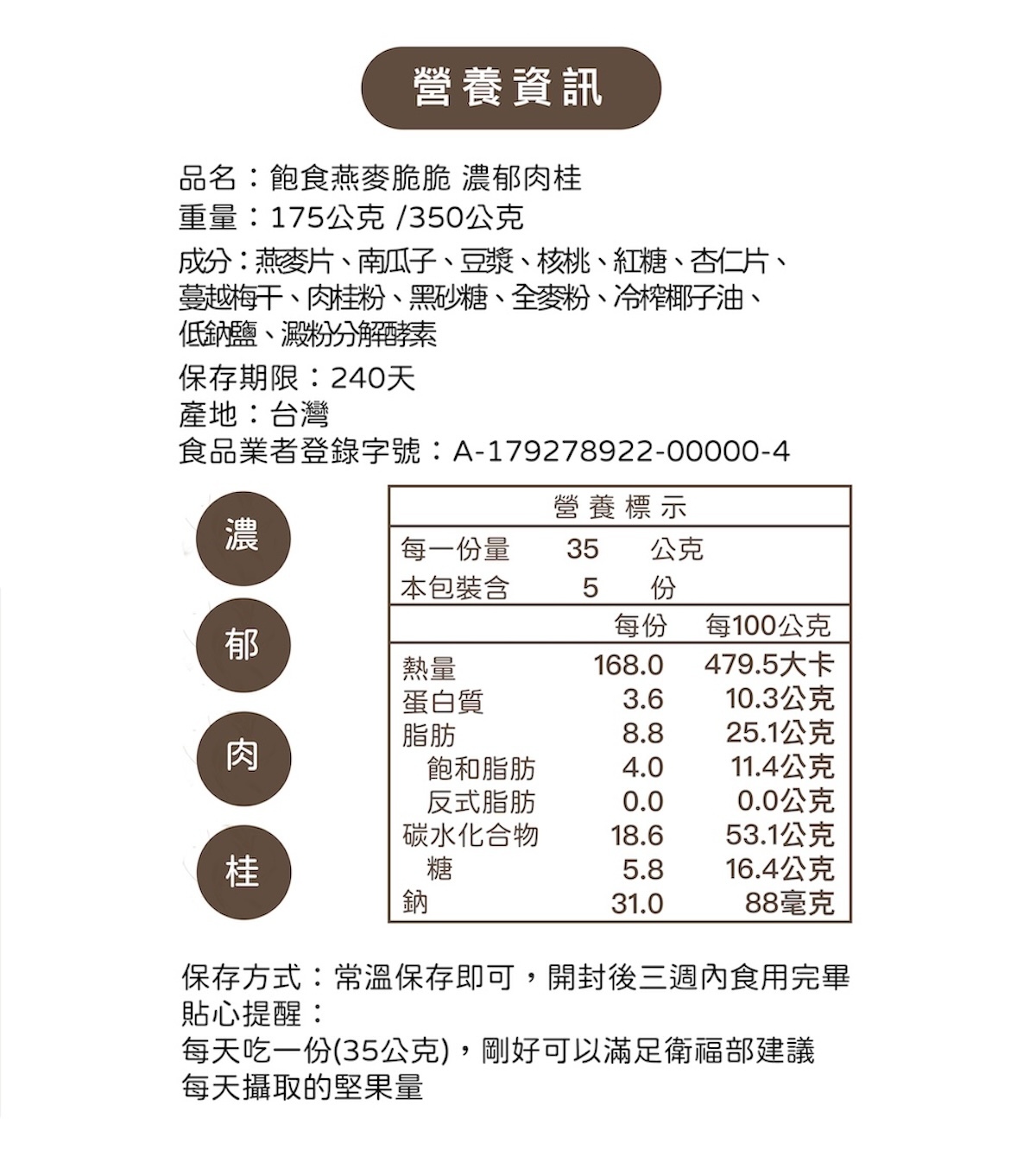 營養資訊

品名：飽食燕麥脆脆 濃郁肉桂
重量：175公克 /350公克
成分：燕麥片、南瓜子、豆漿、核桃、紅糖、杏仁片、蔓越梅干、肉桂粉、黑砂糖、全麥粉、冷榨椰子油、低鈉鹽、澱粉分解酵素
保存期限：240天
產地：台灣
食品業者登錄字號：A-179278922-00000-4

濃
郁
肉
桂

營養標示

| 每一份量 | 35 | 公克 |
|---|---|---|
| 本包裝含 | 5 | 份 |

| | 每份 | 每100公克 |
|---|---|---|
| 熱量 | 168.0 | 479.5大卡 |
| 蛋白質 | 3.6 | 10.3公克 |
| 脂肪 | 8.8 | 25.1公克 |
| 飽和脂肪 | 4.0 | 11.4公克 |
| 反式脂肪 | 0.0 | 0.0公克 |
| 碳水化合物 | 18.6 | 53.1公克 |
| 糖 | 5.8 | 16.4公克 |
| 鈉 | 31.0 | 88毫克 |

保存方式：常溫保存即可，開封後三週內食用完畢
貼心提醒：
每天吃一份(35公克)，剛好可以滿足衛福部建議每天攝取的堅果量